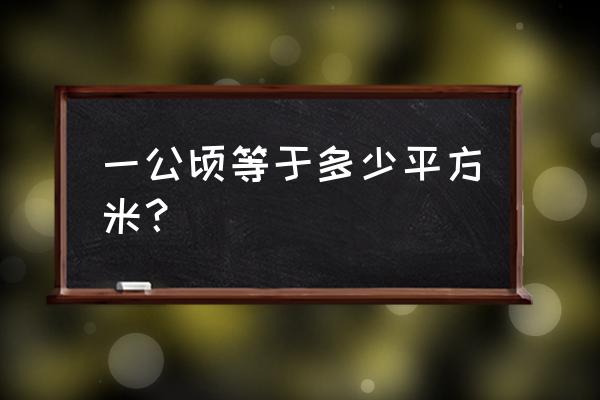 一公顷等于多少平方米？